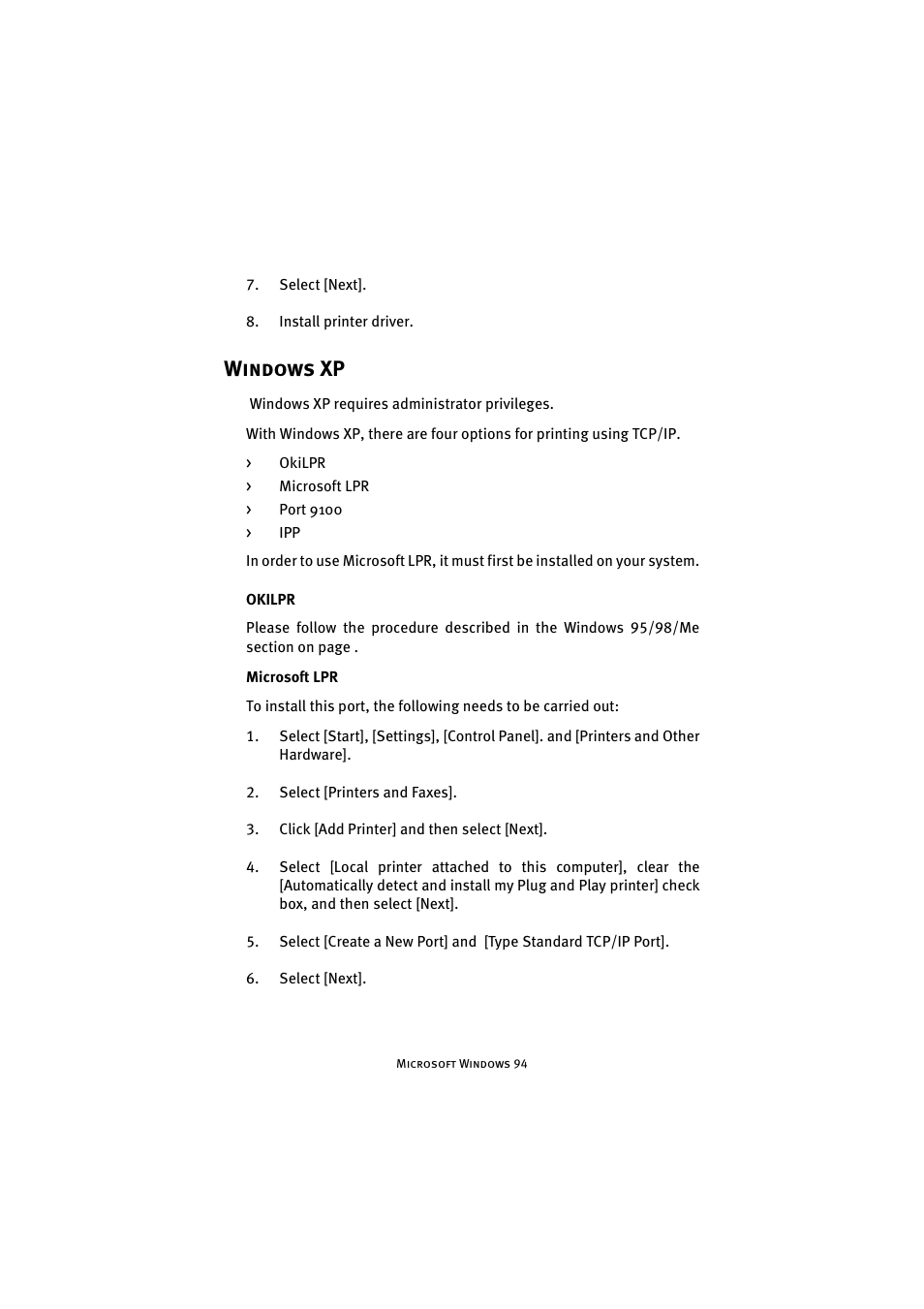 7. Select [Next].

8. Install printer driver.

WINDOWS XP

Windows XP requires administrator privileges.

With Windows XP, there are four options for printing using TCP/IP.

› OkiLPR
› Microsoft LPR
› Port 9100
› IPP

In order to use Microsoft LPR, it must first be installed on your system.

OKILPR

Please follow the procedure described in the Windows 95/98/Me section on page .

Microsoft LPR

To install this port, the following needs to be carried out:

1. Select [Start], [Settings], [Control Panel]. and [Printers and Other Hardware].

2. Select [Printers and Faxes].

3. Click [Add Printer] and then select [Next].

4. Select [Local printer attached to this computer], clear the [Automatically detect and install my Plug and Play printer] check box, and then select [Next].

5. Select [Create a New Port] and [Type Standard TCP/IP Port].

6. Select [Next].

MICROSOFT WINDOWS 94